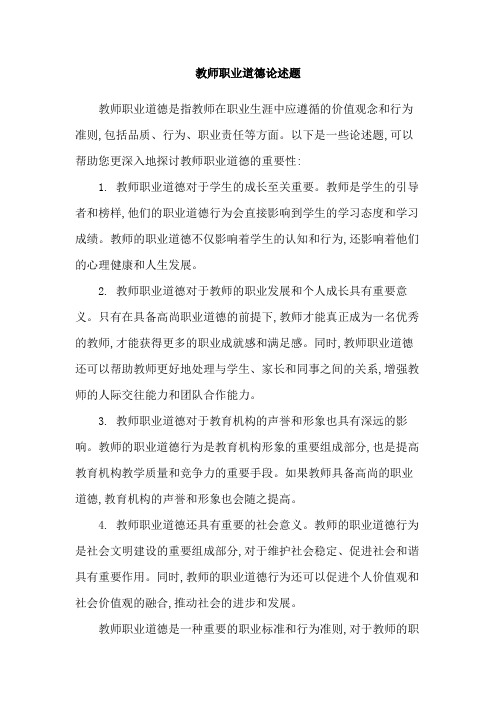 教师职业道德论述题

教师职业道德是指教师在职业生涯中应遵循的价值观念和行为准则,包括品质、行为、职业责任等方面。以下是一些论述题,可以帮助您更深入地探讨教师职业道德的重要性:

1. 教师职业道德对于学生的成长至关重要。教师是学生的引导者和榜样,他们的职业道德行为会直接影响到学生的学习态度和学习成绩。教师的职业道德不仅影响着学生的认知和行为,还影响着他们的心理健康和人生发展。

2. 教师职业道德对于教师的职业发展和个人成长具有重要意义。只有在具备高尚职业道德的前提下,教师才能真正成为一名优秀的教师,才能获得更多的职业成就感和满足感。同时,教师职业道德还可以帮助教师更好地处理与学生、家长和同事之间的关系,增强教师的人际交往能力和团队合作能力。

3. 教师职业道德对于教育机构的声誉和形象也具有深远的影响。教师的职业道德行为是教育机构形象的重要组成部分,也是提高教育机构教学质量和竞争力的重要手段。如果教师具备高尚的职业道德,教育机构的声誉和形象也会随之提高。

4. 教师职业道德还具有重要的社会意义。教师的职业道德行为是社会文明建设的重要组成部分,对于维护社会稳定、促进社会和谐具有重要作用。同时,教师的职业道德行为还可以促进个人价值观和社会价值观的融合,推动社会的进步和发展。

教师职业道德是一种重要的职业标准和行为准则,对于教师的职